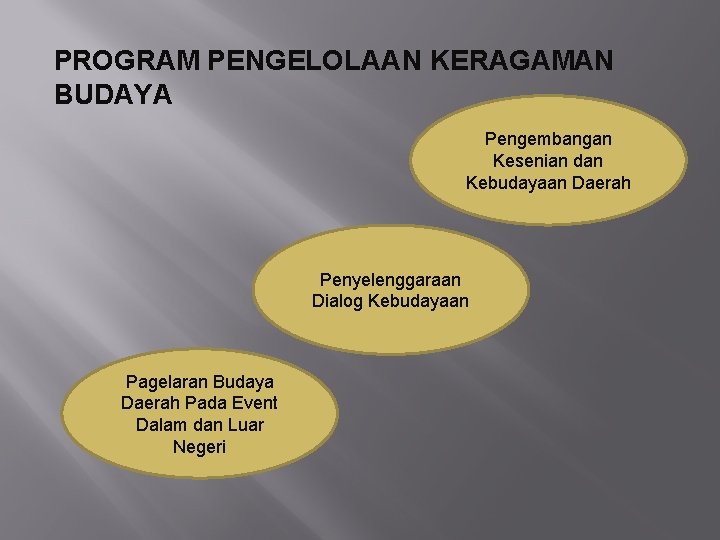 PROGRAM PENGELOLAAN KERAGAMAN BUDAYA

Pengembangan Kesenian dan Kebudayaan Daerah

Penyelenggaraan Dialog Kebudayaan

Pagelaran Budaya Daerah Pada Event Dalam dan Luar Negeri